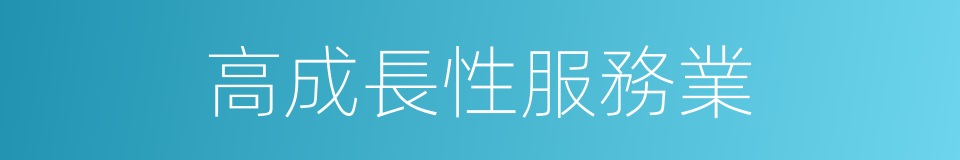 高成長性服務業